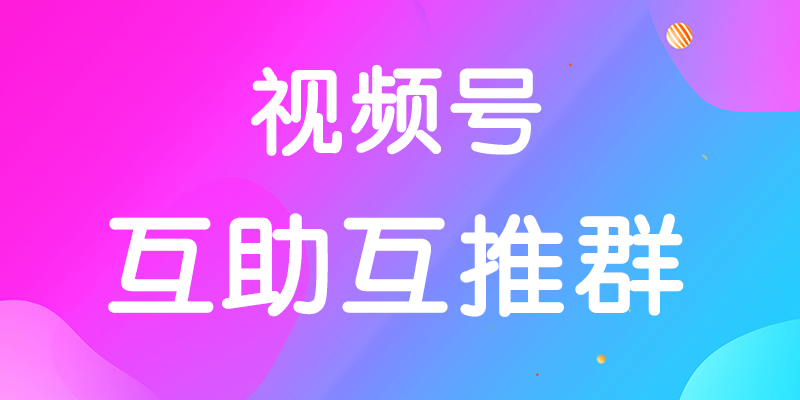 视频号

互助互推群